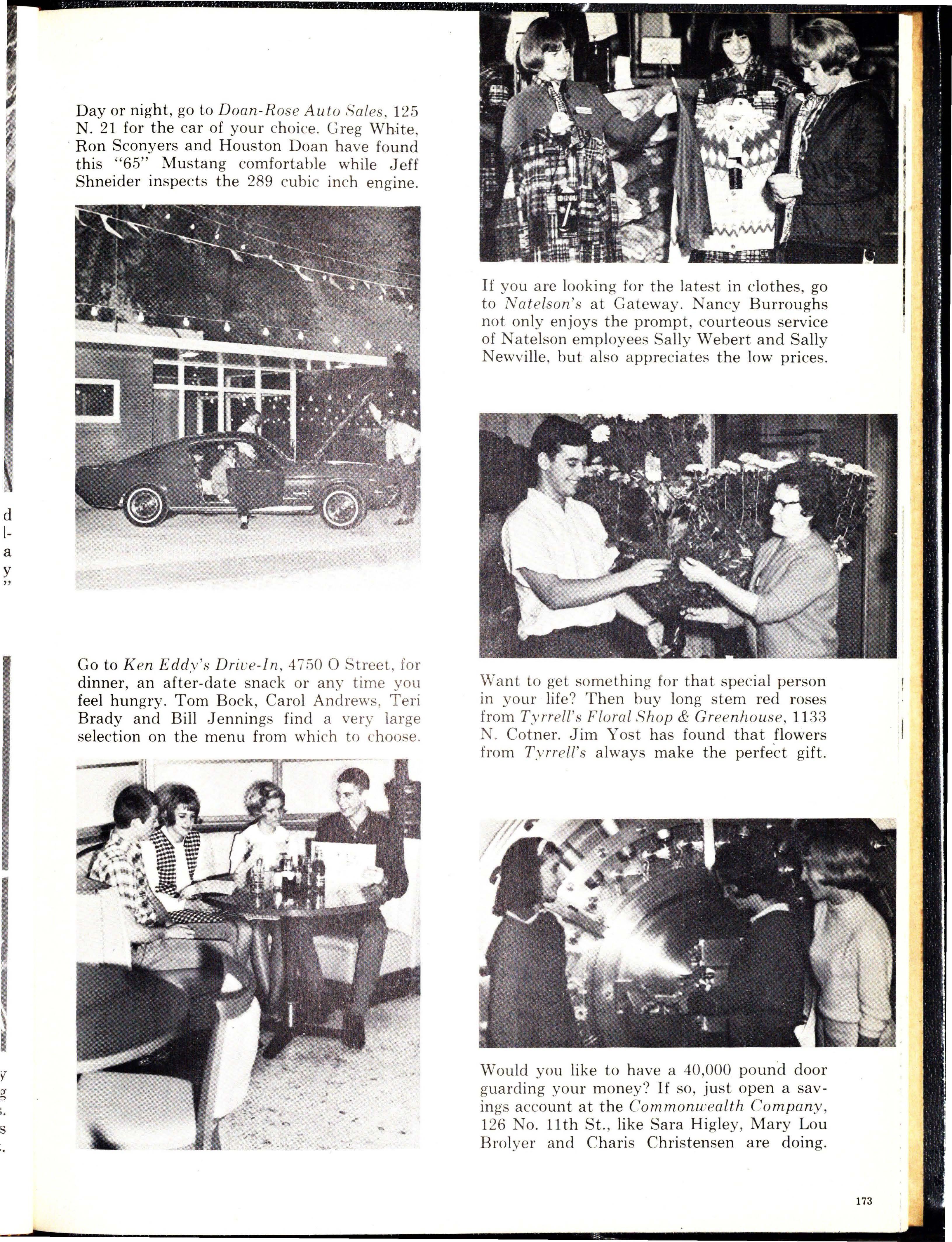 Day or night, go to Doan-Rose Auto Sales, 125 N. 21 for the car of your choice. Greg White, Ron Sconyers and Houston Doan have found this "65" Mustang comfortable while Jeff Shneider inspects the 289 cubic inch engine.

Go to Ken Eddy's Drive-In, 4750 O Street, for dinner, an after-date snack or any time you feel hungry. Tom Bock, Carol Andrews, Teri Brady and Bill Jennings find a very large selection on the menu from which to choose.

If you are looking for the latest in clothes, go to Natelson's at Gateway. Nancy Burroughs not only enjoys the prompt, courteous service of Natelson employees Sally Webert and Sally Newville, but also appreciates the low prices.

Want to get something for that special person in your life? Then buy long stem red roses from Tyrrell's Floral Shop & Greenhouse, 1133 N. Cotner. Jim Yost has found that flowers from Tyrrell's always make the perfect gift.

Would you like to have a 40,000 pound door guarding your money? If so, just open a savings account at the Commonwealth Company, 126 No. 11th St., like Sara Higley, Mary Lou Brolyer and Charis Christensen are doing.

173